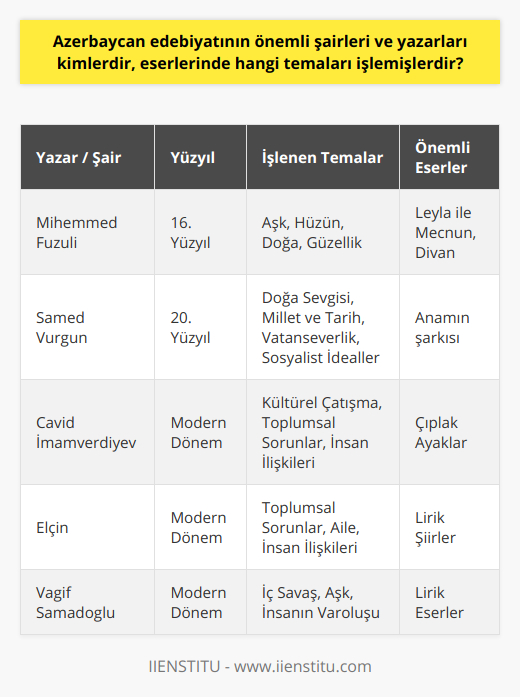 Azerbaycan edebiyatının önemli şairleri ve yazarları kimlerdir, eserlerinde hangi temaları işlemişlerdir?

| Yazar / Şair | Yüzyıl | İşlenen Temalar | Önemli Eserler |
|---|---|---|---|
| Mihemmed Fuzuli | 16. Yüzyıl | Aşk, Hüzün, Doğa, Güzellik | Leyla ile Mecnun, Divan |
| Samed Vurgun | 20. Yüzyıl | Doğa Sevgisi, Millet ve Tarih, Vatanseverlik, Sosyalist İdealler | Anamın şarkısı |
| Cavid İmamverdiyev | Modern Dönem | Kültürel Çatışma, Toplumsal Sorunlar, İnsan İlişkileri | Çıplak Ayaklar |
| Elçin | Modern Dönem | Toplumsal Sorunlar, Aile, İnsan İlişkileri | Lirik Şiirler |
| Vagif Samadoglu | Modern Dönem | İç Savaş, Aşk, İnsanın Varoluşu | Lirik Eserler |

IIENSTITU - www.iienstitu.com